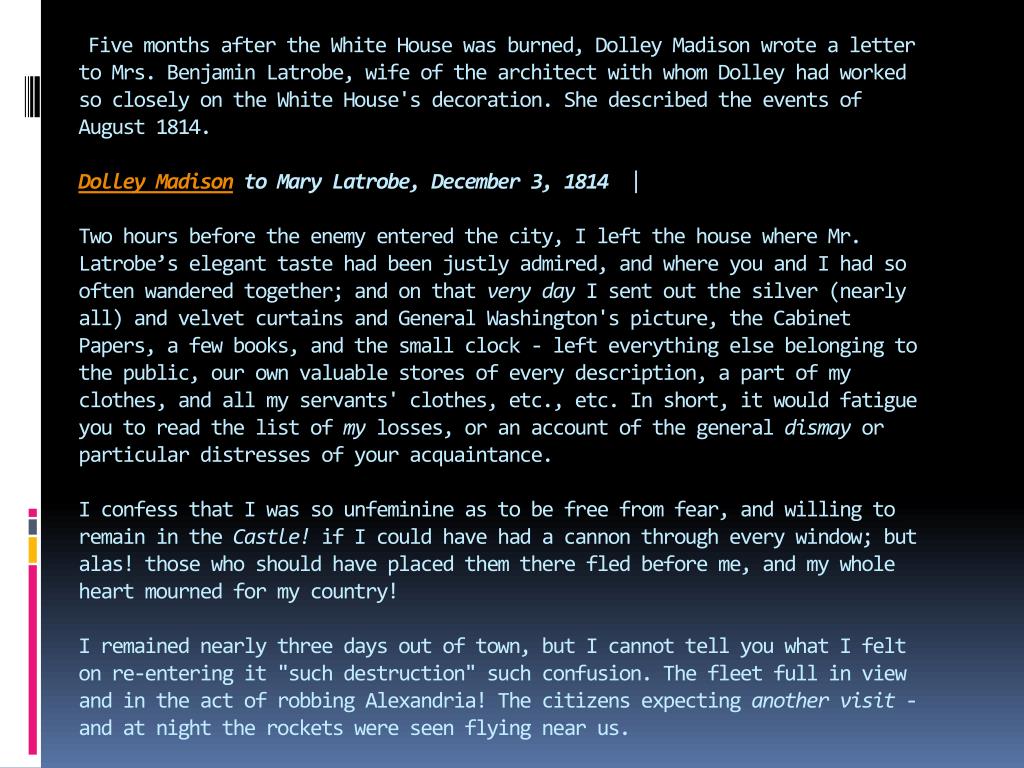 Five months after the White House was burned, Dolley Madison wrote a letter to Mrs. Benjamin Latrobe, wife of the architect with whom Dolley had worked so closely on the White House's decoration. She described the events of August 1814.

Dolley Madison to Mary Latrobe, December 3, 1814 |

Two hours before the enemy entered the city, I left the house where Mr. Latrobe's elegant taste had been justly admired, and where you and I had so often wandered together; and on that very day I sent out the silver (nearly all) and velvet curtains and General Washington's picture, the Cabinet Papers, a few books, and the small clock - left everything else belonging to the public, our own valuable stores of every description, a part of my clothes, and all my servants' clothes, etc., etc. In short, it would fatigue you to read the list of my losses, or an account of the general dismay or particular distresses of your acquaintance.

I confess that I was so unfeminine as to be free from fear, and willing to remain in the Castle! if I could have had a cannon through every window; but alas! those who should have placed them there fled before me, and my whole heart mourned for my country!

I remained nearly three days out of town, but I cannot tell you what I felt on re-entering it "such destruction" such confusion. The fleet full in view and in the act of robbing Alexandria! The citizens expecting another visit - and at night the rockets were seen flying near us.